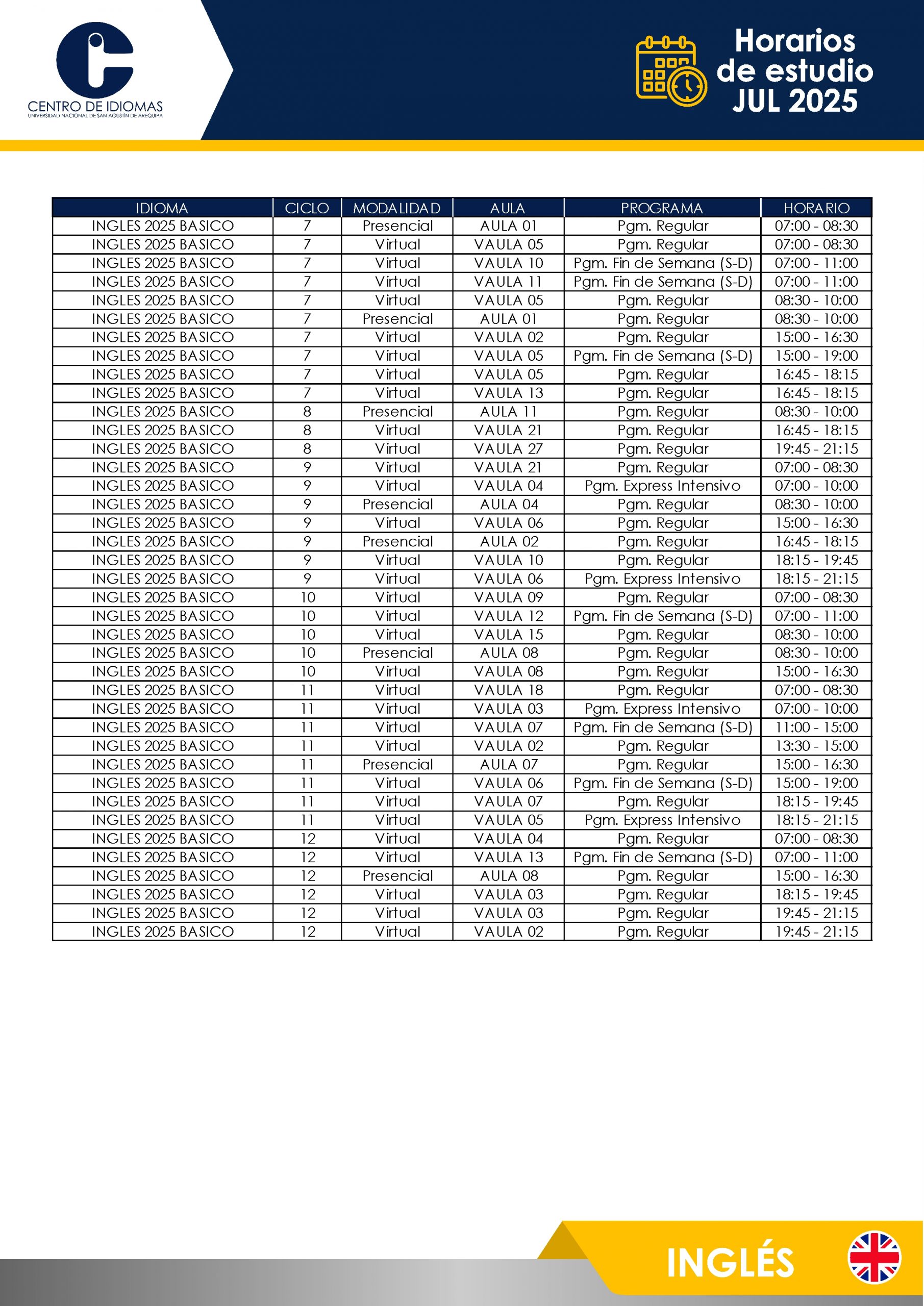 CENTRO DE IDIOMAS
UNIVERSIDAD NACIONAL DE SAN AGUSTÍN DE AREQUIPA

Horarios de estudio JUL 2025

| IDIOMA | CICLO | MODALIDAD | AULA | PROGRAMA | HORARIO |
|---|---|---|---|---|---|
| INGLES 2025 BASICO | 7 | Presencial | AULA 01 | Pgm. Regular | 07:00 - 08:30 |
| INGLES 2025 BASICO | 7 | Virtual | VAULA 05 | Pgm. Regular | 07:00 - 08:30 |
| INGLES 2025 BASICO | 7 | Virtual | VAULA 10 | Pgm. Fin de Semana (S-D) | 07:00 - 11:00 |
| INGLES 2025 BASICO | 7 | Virtual | VAULA 11 | Pgm. Fin de Semana (S-D) | 07:00 - 11:00 |
| INGLES 2025 BASICO | 7 | Virtual | VAULA 05 | Pgm. Regular | 08:30 - 10:00 |
| INGLES 2025 BASICO | 7 | Presencial | AULA 01 | Pgm. Regular | 08:30 - 10:00 |
| INGLES 2025 BASICO | 7 | Virtual | VAULA 02 | Pgm. Regular | 15:00 - 16:30 |
| INGLES 2025 BASICO | 7 | Virtual | VAULA 05 | Pgm. Fin de Semana (S-D) | 15:00 - 19:00 |
| INGLES 2025 BASICO | 7 | Virtual | VAULA 05 | Pgm. Regular | 16:45 - 18:15 |
| INGLES 2025 BASICO | 7 | Virtual | VAULA 13 | Pgm. Regular | 16:45 - 18:15 |
| INGLES 2025 BASICO | 8 | Presencial | AULA 11 | Pgm. Regular | 08:30 - 10:00 |
| INGLES 2025 BASICO | 8 | Virtual | VAULA 21 | Pgm. Regular | 16:45 - 18:15 |
| INGLES 2025 BASICO | 8 | Virtual | VAULA 27 | Pgm. Regular | 19:45 - 21:15 |
| INGLES 2025 BASICO | 9 | Virtual | VAULA 21 | Pgm. Regular | 07:00 - 08:30 |
| INGLES 2025 BASICO | 9 | Virtual | VAULA 04 | Pgm. Express Intensivo | 07:00 - 10:00 |
| INGLES 2025 BASICO | 9 | Presencial | AULA 04 | Pgm. Regular | 08:30 - 10:00 |
| INGLES 2025 BASICO | 9 | Virtual | VAULA 06 | Pgm. Regular | 15:00 - 16:30 |
| INGLES 2025 BASICO | 9 | Presencial | AULA 02 | Pgm. Regular | 16:45 - 18:15 |
| INGLES 2025 BASICO | 9 | Virtual | VAULA 10 | Pgm. Regular | 18:15 - 19:45 |
| INGLES 2025 BASICO | 9 | Virtual | VAULA 06 | Pgm. Express Intensivo | 18:15 - 21:15 |
| INGLES 2025 BASICO | 10 | Virtual | VAULA 09 | Pgm. Regular | 07:00 - 08:30 |
| INGLES 2025 BASICO | 10 | Virtual | VAULA 12 | Pgm. Fin de Semana (S-D) | 07:00 - 11:00 |
| INGLES 2025 BASICO | 10 | Virtual | VAULA 15 | Pgm. Regular | 08:30 - 10:00 |
| INGLES 2025 BASICO | 10 | Presencial | AULA 08 | Pgm. Regular | 08:30 - 10:00 |
| INGLES 2025 BASICO | 10 | Virtual | VAULA 08 | Pgm. Regular | 15:00 - 16:30 |
| INGLES 2025 BASICO | 11 | Virtual | VAULA 18 | Pgm. Regular | 07:00 - 08:30 |
| INGLES 2025 BASICO | 11 | Virtual | VAULA 03 | Pgm. Express Intensivo | 07:00 - 10:00 |
| INGLES 2025 BASICO | 11 | Virtual | VAULA 07 | Pgm. Fin de Semana (S-D) | 11:00 - 15:00 |
| INGLES 2025 BASICO | 11 | Virtual | VAULA 02 | Pgm. Regular | 13:30 - 15:00 |
| INGLES 2025 BASICO | 11 | Presencial | AULA 07 | Pgm. Regular | 15:00 - 16:30 |
| INGLES 2025 BASICO | 11 | Virtual | VAULA 06 | Pgm. Fin de Semana (S-D) | 15:00 - 19:00 |
| INGLES 2025 BASICO | 11 | Virtual | VAULA 07 | Pgm. Regular | 18:15 - 19:45 |
| INGLES 2025 BASICO | 11 | Virtual | VAULA 05 | Pgm. Express Intensivo | 18:15 - 21:15 |
| INGLES 2025 BASICO | 12 | Virtual | VAULA 04 | Pgm. Regular | 07:00 - 08:30 |
| INGLES 2025 BASICO | 12 | Virtual | VAULA 13 | Pgm. Fin de Semana (S-D) | 07:00 - 11:00 |
| INGLES 2025 BASICO | 12 | Presencial | AULA 08 | Pgm. Regular | 15:00 - 16:30 |
| INGLES 2025 BASICO | 12 | Virtual | VAULA 03 | Pgm. Regular | 18:15 - 19:45 |
| INGLES 2025 BASICO | 12 | Virtual | VAULA 03 | Pgm. Regular | 19:45 - 21:15 |
| INGLES 2025 BASICO | 12 | Virtual | VAULA 02 | Pgm. Regular | 19:45 - 21:15 |

INGLÉS